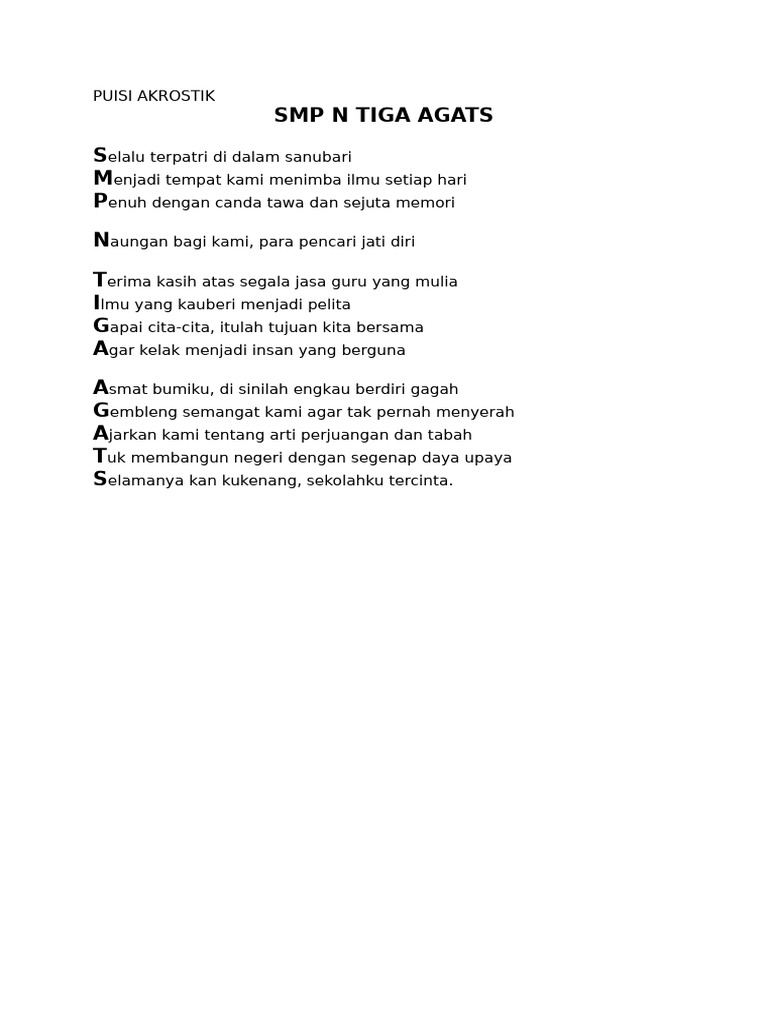 PUISI AKROSTIK

SMP N TIGA AGATS

Selalu terpatri di dalam sanubari
Menjadi tempat kami menimba ilmu setiap hari
Penuh dengan canda tawa dan sejuta memori

Naungan bagi kami, para pencari jati diri

Terima kasih atas segala jasa guru yang mulia
Ilmu yang kauberi menjadi pelita
Gapai cita-cita, itulah tujuan kita bersama
Agar kelak menjadi insan yang berguna

Asmat bumiku, di sinilah engkau berdiri gagah
Gembleng semangat kami agar tak pernah menyerah
Ajarkan kami tentang arti perjuangan dan tabah
Tuk membangun negeri dengan segenap daya upaya
Selamanya kan kukenang, sekolahku tercinta.